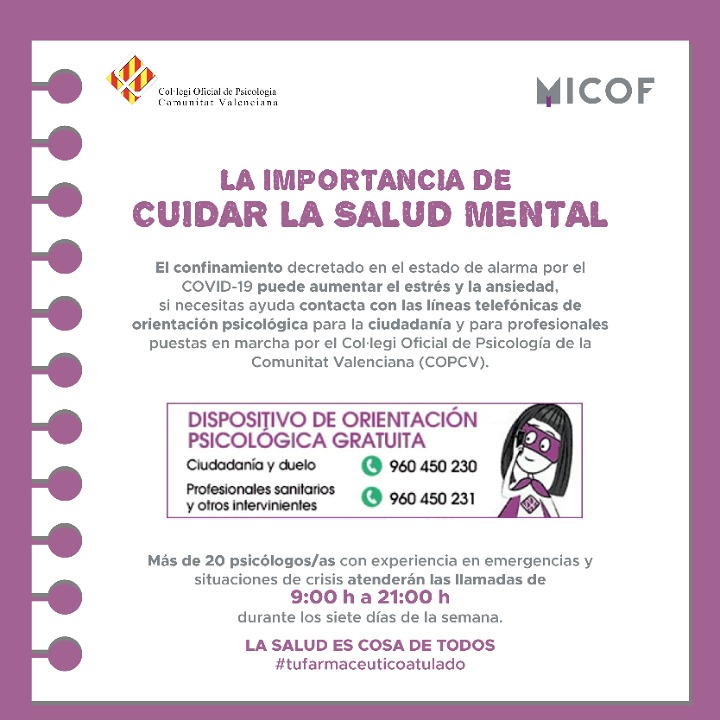 Col·legi Oficial de Psicologia
Comunitat Valenciana

MICOF

LA IMPORTANCIA DE
CUIDAR LA SALUD MENTAL

El confinamiento decretado en el estado de alarma por el COVID-19 puede aumentar el estrés y la ansiedad, si necesitas ayuda contacta con las líneas telefónicas de orientación psicológica para la ciudadanía y para profesionales puestas en marcha por el Col·legi Oficial de Psicología de la Comunitat Valenciana (COPCV).

DISPOSITIVO DE ORIENTACIÓN
PSICOLÓGICA GRATUITA
Ciudadanía y duelo 960 450 230
Profesionales sanitarios y otros intervinientes 960 450 231

Más de 20 psicólogos/as con experiencia en emergencias y situaciones de crisis atenderán las llamadas de
9:00 h a 21:00 h
durante los siete días de la semana.

LA SALUD ES COSA DE TODOS
#tufarmaceuticoatulado